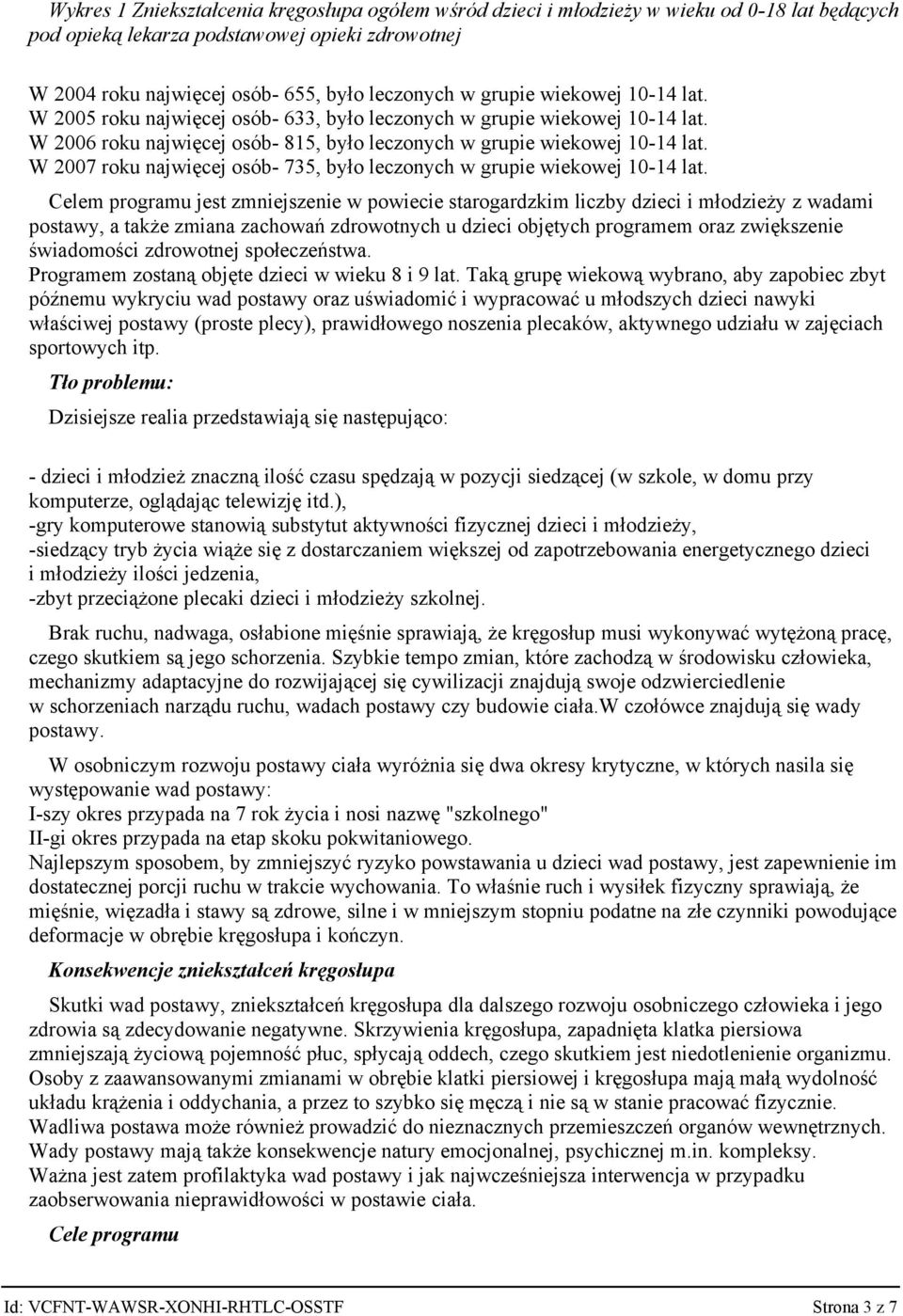 Wykres 1 Zniekształcenia kręgosłupa ogółem wśród dzieci i młodzieży w wieku od 0-18 lat będących pod opieką lekarza podstawowej opieki zdrowotnej

W 2004 roku najwięcej osób- 655, było leczonych w grupie wiekowej 10-14 lat.
W 2005 roku najwięcej osób- 633, było leczonych w grupie wiekowej 10-14 lat.
W 2006 roku najwięcej osób- 815, było leczonych w grupie wiekowej 10-14 lat.
W 2007 roku najwięcej osób- 735, było leczonych w grupie wiekowej 10-14 lat.

Celem programu jest zmniejszenie w powiecie starogardzkim liczby dzieci i młodzieży z wadami postawy, a także zmiana zachowań zdrowotnych u dzieci objętych programem oraz zwiększenie świadomości zdrowotnej społeczeństwa.
Programem zostaną objęte dzieci w wieku 8 i 9 lat. Taką grupę wiekową wybrano, aby zapobiec zbyt późnemu wykryciu wad postawy oraz uświadomić i wypracować u młodszych dzieci nawyki właściwej postawy (proste plecy), prawidłowego noszenia plecaków, aktywnego udziału w zajęciach sportowych itp.

Tło problemu:

Dzisiejsze realia przedstawiają się następująco:

- dzieci i młodzież znaczną ilość czasu spędzają w pozycji siedzącej (w szkole, w domu przy komputerze, oglądając telewizję itd.),
-gry komputerowe stanowią substytut aktywności fizycznej dzieci i młodzieży,
-siedzący tryb życia wiąże się z dostarczaniem większej od zapotrzebowania energetycznego dzieci i młodzieży ilości jedzenia,
-zbyt przeciążone plecaki dzieci i młodzieży szkolnej.

Brak ruchu, nadwaga, osłabione mięśnie sprawiają, że kręgosłup musi wykonywać wytężoną pracę, czego skutkiem są jego schorzenia. Szybkie tempo zmian, które zachodzą w środowisku człowieka, mechanizmy adaptacyjne do rozwijającej się cywilizacji znajdują swoje odzwierciedlenie w schorzeniach narządu ruchu, wadach postawy czy budowie ciała.W czołówce znajdują się wady postawy.

W osobniczym rozwoju postawy ciała wyróżnia się dwa okresy krytyczne, w których nasila się występowanie wad postawy:
I-szy okres przypada na 7 rok życia i nosi nazwę "szkolnego"
II-gi okres przypada na etap skoku pokwitaniowego.
Najlepszym sposobem, by zmniejszyć ryzyko powstawania u dzieci wad postawy, jest zapewnienie im dostatecznej porcji ruchu w trakcie wychowania. To właśnie ruch i wysiłek fizyczny sprawiają, że mięśnie, więzadła i stawy są zdrowe, silne i w mniejszym stopniu podatne na złe czynniki powodujące deformacje w obrębie kręgosłupa i kończyn.

Konsekwencje zniekształceń kręgosłupa

Skutki wad postawy, zniekształceń kręgosłupa dla dalszego rozwoju osobniczego człowieka i jego zdrowia są zdecydowanie negatywne. Skrzywienia kręgosłupa, zapadnięta klatka piersiowa zmniejszają życiową pojemność płuc, spłycają oddech, czego skutkiem jest niedotlenienie organizmu. Osoby z zaawansowanymi zmianami w obrębie klatki piersiowej i kręgosłupa mają małą wydolność układu krążenia i oddychania, a przez to szybko się męczą i nie są w stanie pracować fizycznie. Wadliwa postawa może również prowadzić do nieznacznych przemieszczeń organów wewnętrznych. Wady postawy mają także konsekwencje natury emocjonalnej, psychicznej m.in. kompleksy. Ważna jest zatem profilaktyka wad postawy i jak najwcześniejsza interwencja w przypadku zaobserwowania nieprawidłowości w postawie ciała.

Cele programu

Id: VCFNT-WAWSR-XONHI-RHTLC-OSSTF Strona 3 z 7